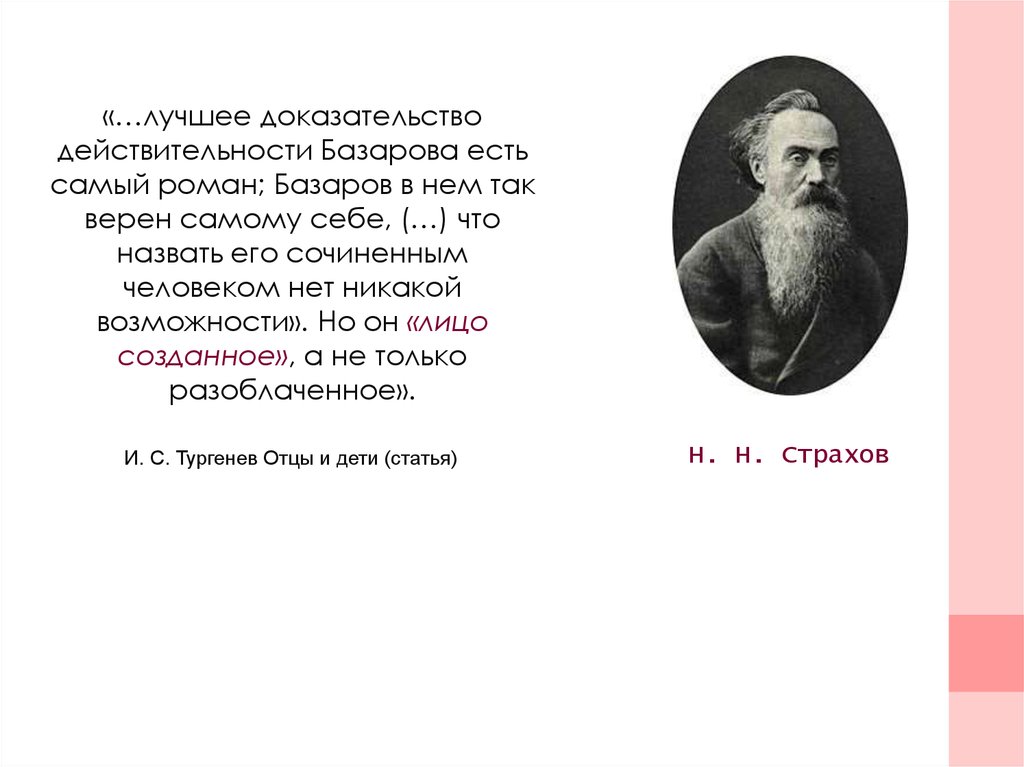 «…лучшее доказательство действительности Базарова есть самый роман; Базаров в нем так верен самому себе, (…) что назвать его сочиненным человеком нет никакой возможности». Но он «лицо созданное», а не только разоблаченное».

И. С. Тургенев Отцы и дети (статья)

Н. Н. Страхов